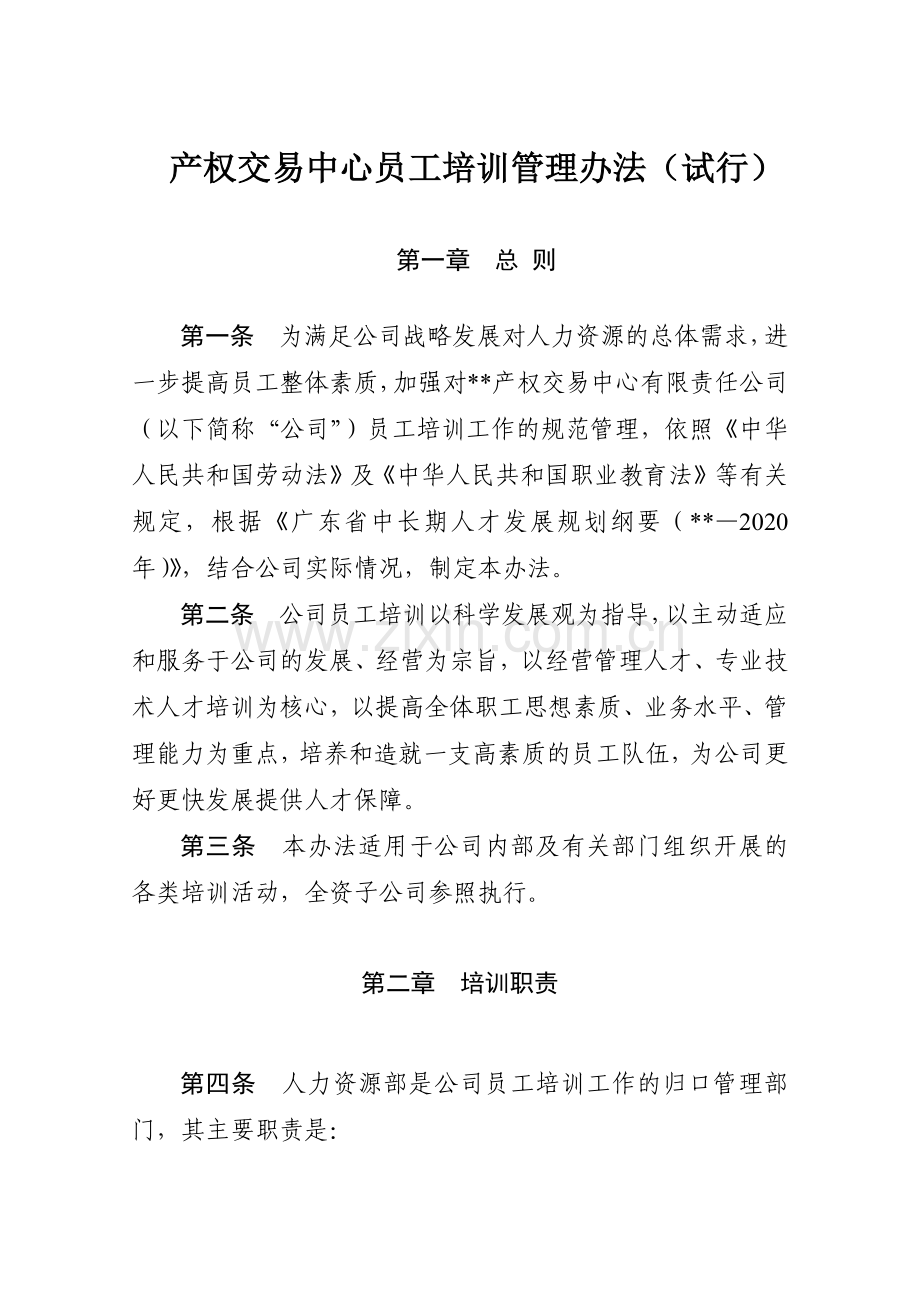 产权交易中心员工培训管理办法（试行）

第一章 总 则

第一条 为满足公司战略发展对人力资源的总体需求，进一步提高员工整体素质，加强对**产权交易中心有限责任公司（以下简称“公司”）员工培训工作的规范管理，依照《中华人民共和国劳动法》及《中华人民共和国职业教育法》等有关规定，根据《广东省中长期人才发展规划纲要（**—2020年）》，结合公司实际情况，制定本办法。

第二条 公司员工培训以科学发展观为指导，以主动适应和服务于公司的发展、经营为宗旨，以经营管理人才、专业技术人才培训为核心，以提高全体职工思想素质、业务水平、管理能力为重点，培养和造就一支高素质的员工队伍，为公司更好更快发展提供人才保障。

第三条 本办法适用于公司内部及有关部门组织开展的各类培训活动，全资子公司参照执行。

第二章 培训职责

第四条 人力资源部是公司员工培训工作的归口管理部门，其主要职责是:

www.zixin.com.cn